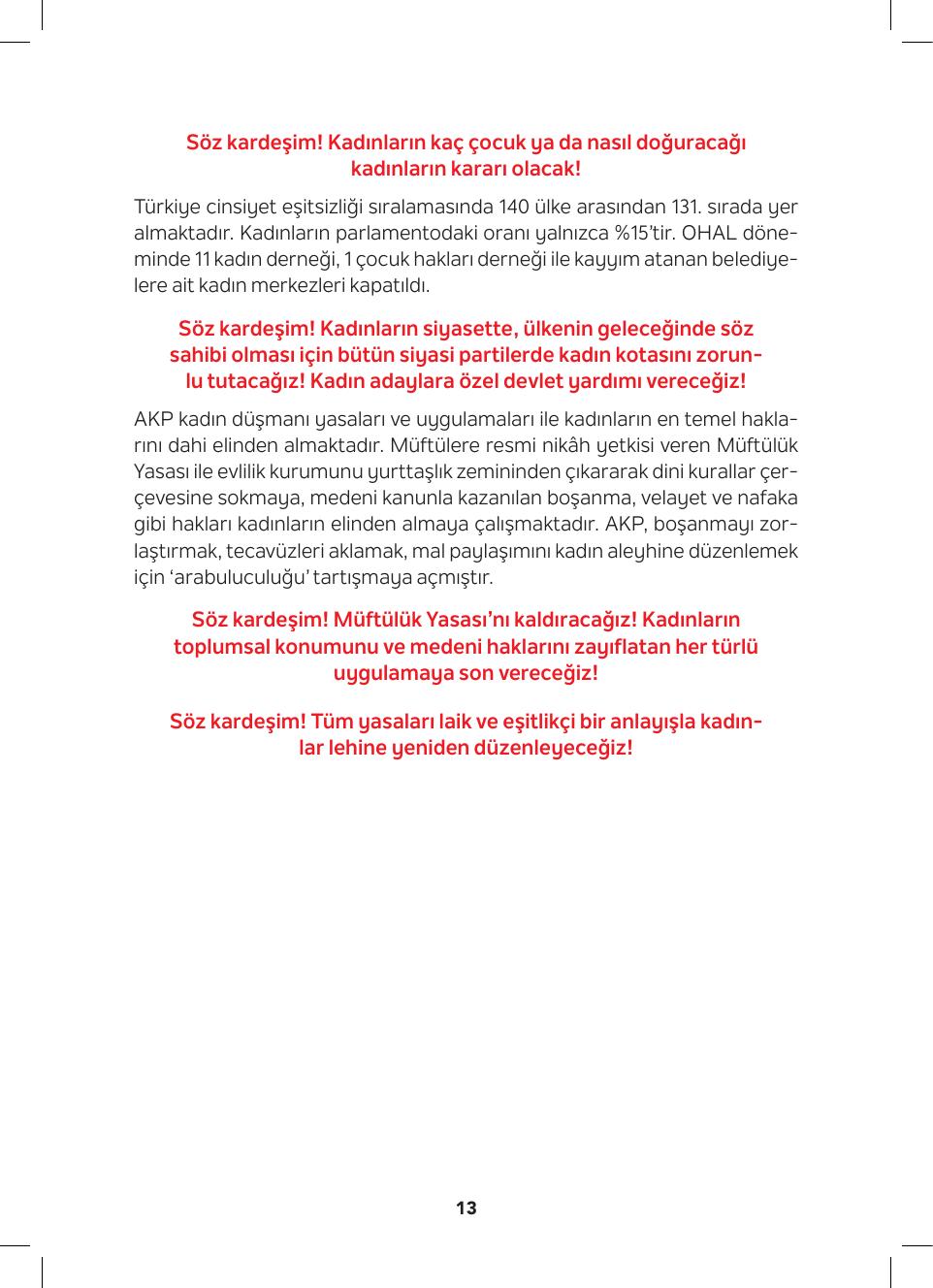 Söz kardeşim! Kadınların kaç çocuk ya da nasıl doğuracağı kadınların kararı olacak!

Türkiye cinsiyet eşitsizliği sıralamasında 140 ülke arasından 131. sırada yer almaktadır. Kadınların parlamentodaki oranı yalnızca %15'tir. OHAL döneminde 11 kadın derneği, 1 çocuk hakları derneği ile kayyım atanan belediyelere ait kadın merkezleri kapatıldı.

Söz kardeşim! Kadınların siyasette, ülkenin geleceğinde söz sahibi olması için bütün siyasi partilerde kadın kotasını zorunlu tutacağız! Kadın adaylara özel devlet yardımı vereceğiz!

AKP kadın düşmanı yasaları ve uygulamaları ile kadınların en temel haklarını dahi elinden almaktadır. Müftülere resmi nikâh yetkisi veren Müftülük Yasası ile evlilik kurumunu yurttaşlık zemininden çıkararak dini kurallar çerçevesine sokmaya, medeni kanunla kazanılan boşanma, velayet ve nafaka gibi hakları kadınların elinden almaya çalışmaktadır. AKP, boşanmayı zorlaştırmak, tecavüzleri aklamak, mal paylaşımını kadın aleyhine düzenlemek için 'arabuluculuğu' tartışmaya açmıştır.

Söz kardeşim! Müftülük Yasası'nı kaldıracağız! Kadınların toplumsal konumunu ve medeni haklarını zayıflatan her türlü uygulamaya son vereceğiz!

Söz kardeşim! Tüm yasaları laik ve eşitlikçi bir anlayışla kadınlar lehine yeniden düzenleyeceğiz!

13